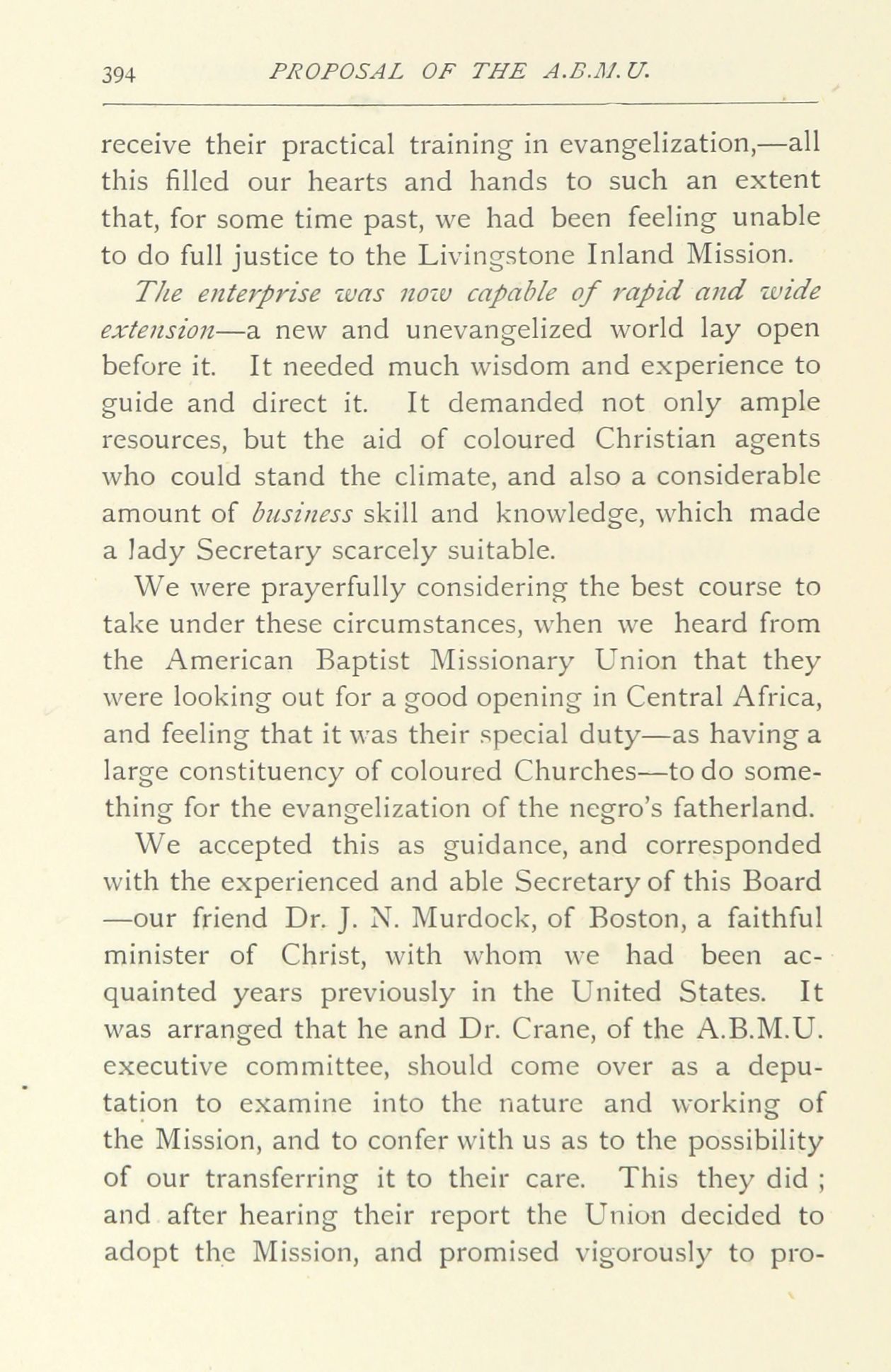 394 PROPOSAL OF THE A.B.M.U.

receive their practical training in evangelization,—all this filled our hearts and hands to such an extent that, for some time past, we had been feeling unable to do full justice to the Livingstone Inland Mission.

The enterprise was now capable of rapid and wide extension—a new and unevangelized world lay open before it. It needed much wisdom and experience to guide and direct it. It demanded not only ample resources, but the aid of coloured Christian agents who could stand the climate, and also a considerable amount of business skill and knowledge, which made a lady Secretary scarcely suitable.

We were prayerfully considering the best course to take under these circumstances, when we heard from the American Baptist Missionary Union that they were looking out for a good opening in Central Africa, and feeling that it was their special duty—as having a large constituency of coloured Churches—to do something for the evangelization of the negro's fatherland.

We accepted this as guidance, and corresponded with the experienced and able Secretary of this Board —our friend Dr. J. N. Murdock, of Boston, a faithful minister of Christ, with whom we had been acquainted years previously in the United States. It was arranged that he and Dr. Crane, of the A.B.M.U. executive committee, should come over as a deputation to examine into the nature and working of the Mission, and to confer with us as to the possibility of our transferring it to their care. This they did ; and after hearing their report the Union decided to adopt the Mission, and promised vigorously to pro-